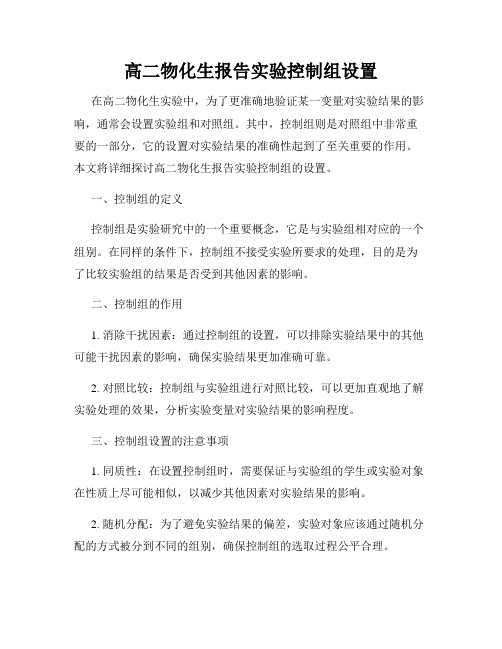 高二物化生报告实验控制组设置

在高二物化生实验中，为了更准确地验证某一变量对实验结果的影响，通常会设置实验组和对照组。其中，控制组则是对照组中非常重要的一部分，它的设置对实验结果的准确性起到了至关重要的作用。本文将详细探讨高二物化生报告实验控制组的设置。

一、控制组的定义

控制组是实验研究中的一个重要概念，它是与实验组相对应的一个组别。在同样的条件下，控制组不接受实验所要求的处理，目的是为了比较实验组的结果是否受到其他因素的影响。

二、控制组的作用

1. 消除干扰因素：通过控制组的设置，可以排除实验结果中的其他可能干扰因素的影响，确保实验结果更加准确可靠。

2. 对照比较：控制组与实验组进行对照比较，可以更加直观地了解实验处理的效果，分析实验变量对实验结果的影响程度。

三、控制组设置的注意事项

1. 同质性：在设置控制组时，需要保证与实验组的学生或实验对象在性质上尽可能相似，以减少其他因素对实验结果的影响。

2. 随机分配：为了避免实验结果的偏差，实验对象应该通过随机分配的方式被分到不同的组别，确保控制组的选取过程公平合理。